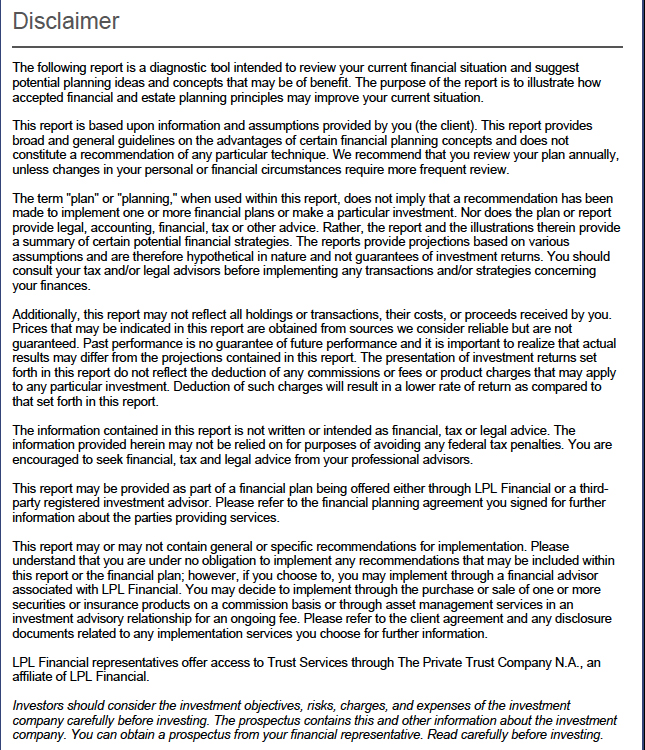 Disclaimer

The following report is a diagnostic tool intended to review your current financial situation and suggest potential planning ideas and concepts that may be of benefit. The purpose of the report is to illustrate how accepted financial and estate planning principles may improve your current situation.

This report is based upon information and assumptions provided by you (the client). This report provides broad and general guidelines on the advantages of certain financial planning concepts and does not constitute a recommendation of any particular technique. We recommend that you review your plan annually, unless changes in your personal or financial circumstances require more frequent review.

The term "plan" or "planning," when used within this report, does not imply that a recommendation has been made to implement one or more financial plans or make a particular investment. Nor does the plan or report provide legal, accounting, financial, tax or other advice. Rather, the report and the illustrations therein provide a summary of certain potential financial strategies. The reports provide projections based on various assumptions and are therefore hypothetical in nature and not guarantees of investment returns. You should consult your tax and/or legal advisors before implementing any transactions and/or strategies concerning your finances.

Additionally, this report may not reflect all holdings or transactions, their costs, or proceeds received by you. Prices that may be indicated in this report are obtained from sources we consider reliable but are not guaranteed. Past performance is no guarantee of future performance and it is important to realize that actual results may differ from the projections contained in this report. The presentation of investment returns set forth in this report do not reflect the deduction of any commissions or fees or product charges that may apply to any particular investment. Deduction of such charges will result in a lower rate of return as compared to that set forth in this report.

The information contained in this report is not written or intended as financial, tax or legal advice. The information provided herein may not be relied on for purposes of avoiding any federal tax penalties. You are encouraged to seek financial, tax and legal advice from your professional advisors.

This report may be provided as part of a financial plan being offered either through LPL Financial or a third-party registered investment advisor. Please refer to the financial planning agreement you signed for further information about the parties providing services.

This report may or may not contain general or specific recommendations for implementation. Please understand that you are under no obligation to implement any recommendations that may be included within this report or the financial plan; however, if you choose to, you may implement through a financial advisor associated with LPL Financial. You may decide to implement through the purchase or sale of one or more securities or insurance products on a commission basis or through asset management services in an investment advisory relationship for an ongoing fee. Please refer to the client agreement and any disclosure documents related to any implementation services you choose for further information.

LPL Financial representatives offer access to Trust Services through The Private Trust Company N.A., an affiliate of LPL Financial.

Investors should consider the investment objectives, risks, charges, and expenses of the investment company carefully before investing. The prospectus contains this and other information about the investment company. You can obtain a prospectus from your financial representative. Read carefully before investing.